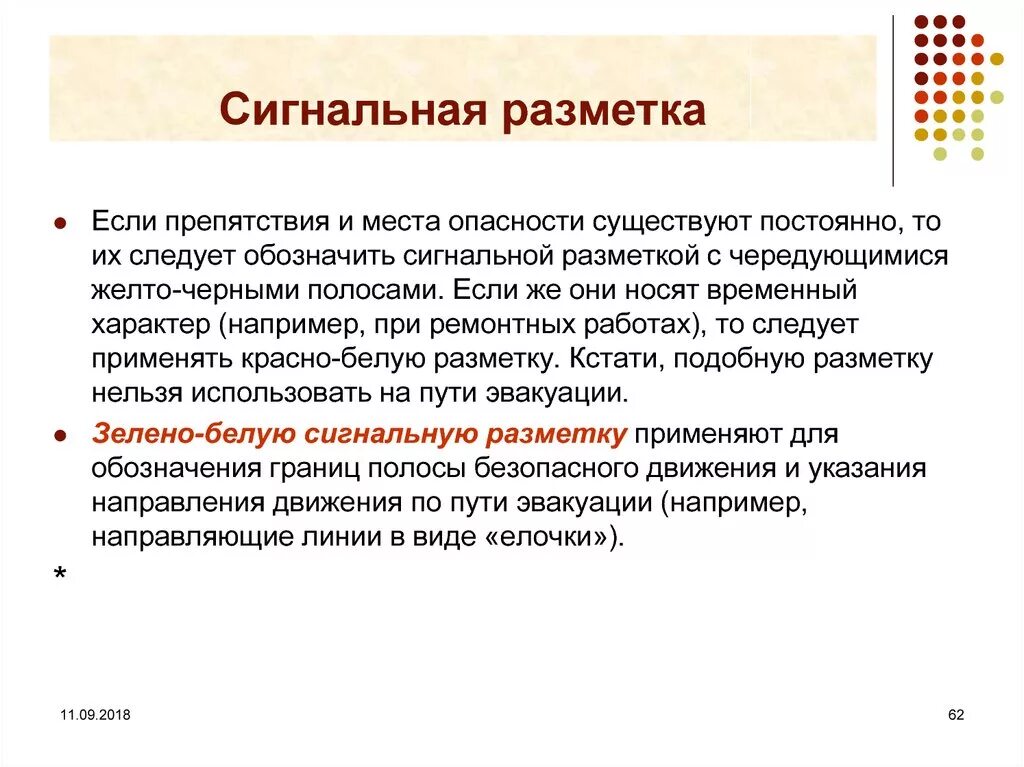 Сигнальная разметка

Если препятствия и места опасности существуют постоянно, то их следует обозначить сигнальной разметкой с чередующимися желто-черными полосами. Если же они носят временный характер (например, при ремонтных работах), то следует применять красно-белую разметку. Кстати, подобную разметку нельзя использовать на пути эвакуации.

Зелено-белую сигнальную разметку применяют для обозначения границ полосы безопасного движения и указания направления движения по пути эвакуации (например, направляющие линии в виде «елочки»).

*

11.09.2018

62